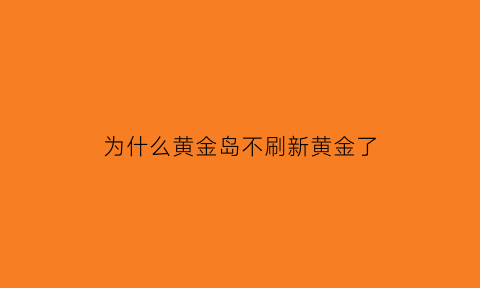 为什么黄金岛不刷新黄金了